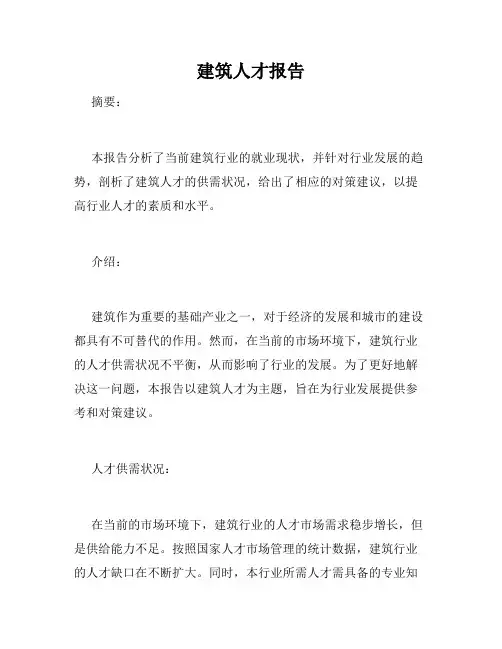 建筑人才报告

摘要：

本报告分析了当前建筑行业的就业现状，并针对行业发展的趋势，剖析了建筑人才的供需状况，给出了相应的对策建议，以提高行业人才的素质和水平。

介绍：

建筑作为重要的基础产业之一，对于经济的发展和城市的建设都具有不可替代的作用。然而，在当前的市场环境下，建筑行业的人才供需状况不平衡，从而影响了行业的发展。为了更好地解决这一问题，本报告以建筑人才为主题，旨在为行业发展提供参考和对策建议。

人才供需状况：

在当前的市场环境下，建筑行业的人才市场需求稳步增长，但是供给能力不足。按照国家人才市场管理的统计数据，建筑行业的人才缺口在不断扩大。同时，本行业所需人才需具备的专业知